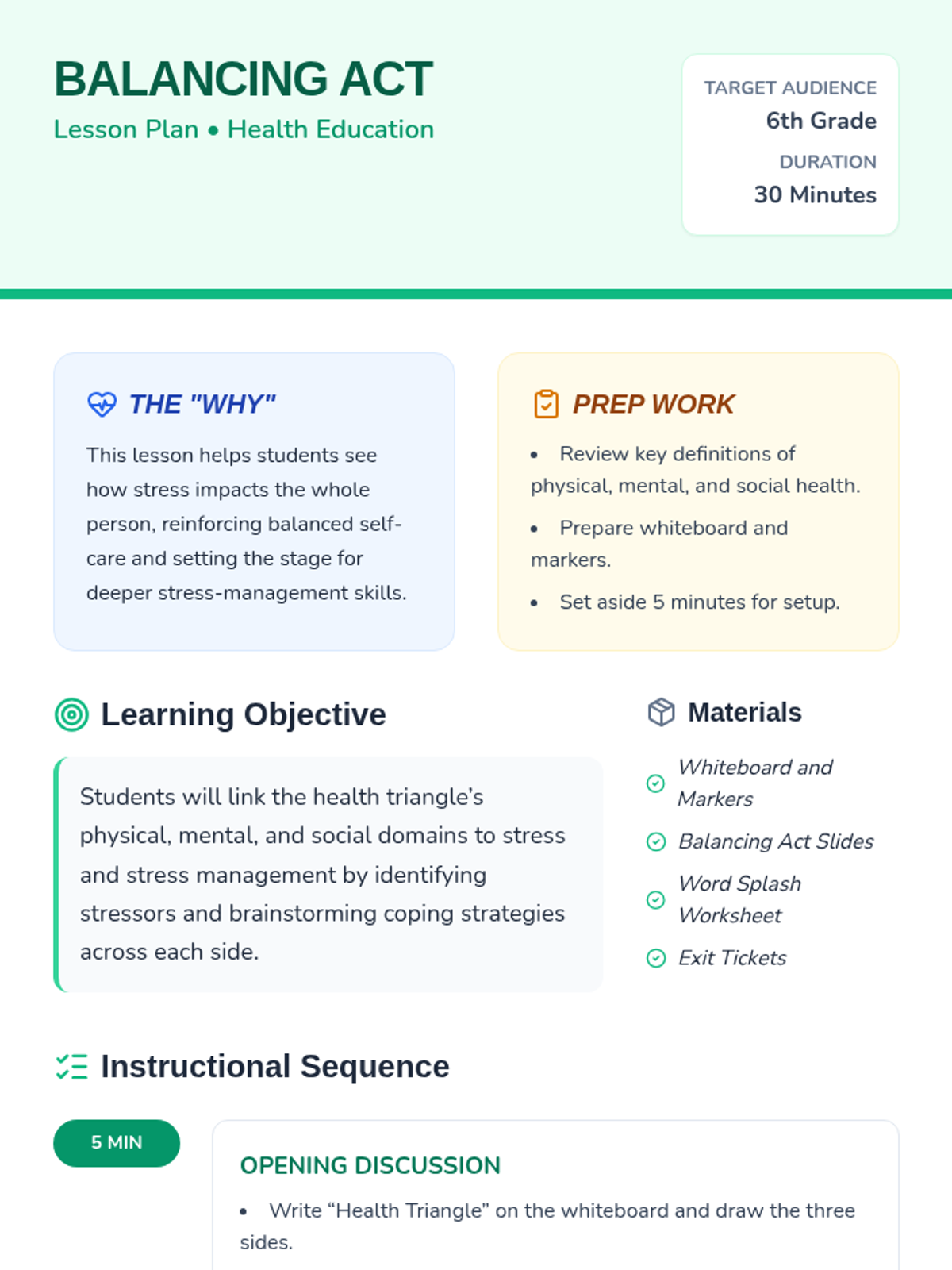 BALANCING ACT
Lesson Plan • Health Education

TARGET AUDIENCE
6th Grade
DURATION
30 Minutes

THE "WHY"

This lesson helps students see how stress impacts the whole person, reinforcing balanced self-care and setting the stage for deeper stress-management skills.

PREP WORK

• Review key definitions of physical, mental, and social health.
• Prepare whiteboard and markers.
• Set aside 5 minutes for setup.

Learning Objective

Students will link the health triangle's physical, mental, and social domains to stress and stress management by identifying stressors and brainstorming coping strategies across each side.

Materials

Whiteboard and Markers
Balancing Act Slides
Word Splash Worksheet
Exit Tickets

Instructional Sequence

5 MIN

OPENING DISCUSSION

• Write "Health Triangle" on the whiteboard and draw the three sides.